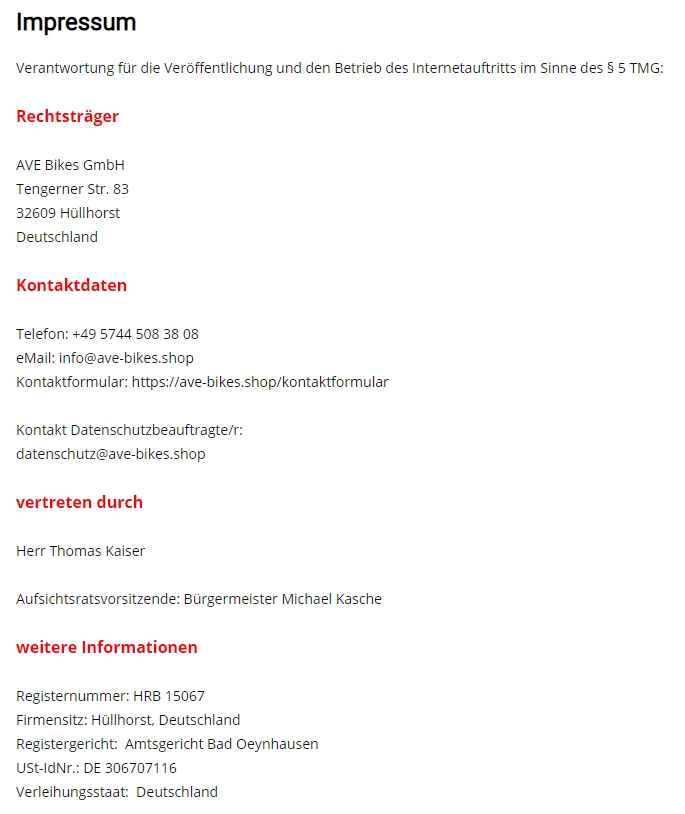 Impressum

Verantwortung für die Veröffentlichung und den Betrieb des Internetauftritts im Sinne des § 5 TMG:

Rechtsträger

AVE Bikes GmbH
Tengerner Str. 83
32609 Hüllhorst
Deutschland

Kontaktdaten

Telefon: +49 5744 508 38 08
eMail: info@ave-bikes.shop
Kontaktformular: https://ave-bikes.shop/kontaktformular

Kontakt Datenschutzbeauftragte/r:
datenschutz@ave-bikes.shop

vertreten durch

Herr Thomas Kaiser

Aufsichtsratsvorsitzende: Bürgermeister Michael Kasche

weitere Informationen

Registernummer: HRB 15067
Firmensitz: Hüllhorst, Deutschland
Registergericht: Amtsgericht Bad Oeynhausen
USt-IdNr.: DE 306707116
Verleihungsstaat: Deutschland